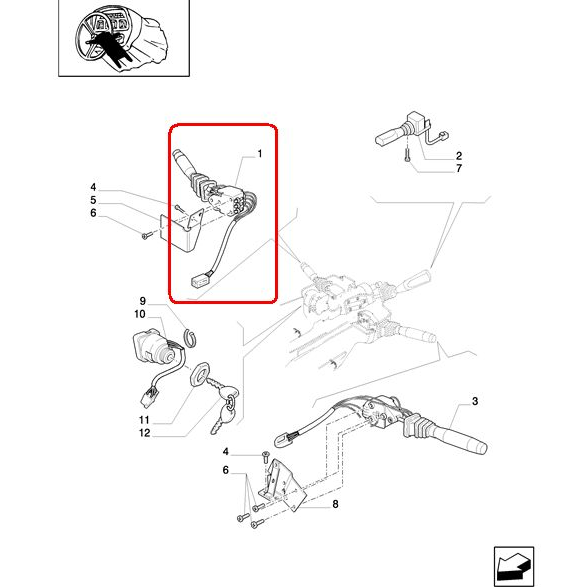 1
2
7
4
5
6
9
10
11
12
3
4
6
8